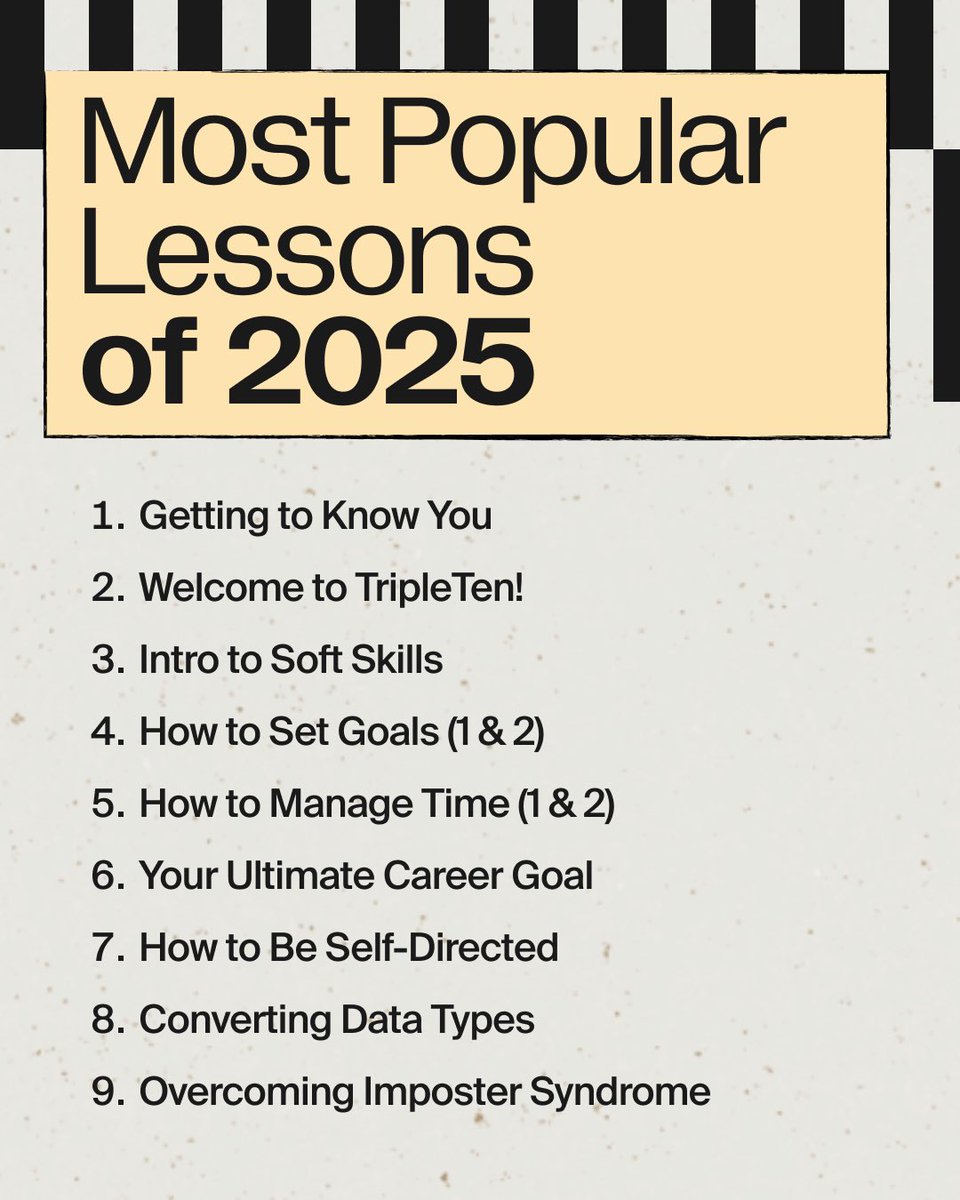 Most Popular Lessons of 2025

1. Getting to Know You
2. Welcome to TripleTen!
3. Intro to Soft Skills
4. How to Set Goals (1 & 2)
5. How to Manage Time (1 & 2)
6. Your Ultimate Career Goal
7. How to Be Self-Directed
8. Converting Data Types
9. Overcoming Imposter Syndrome